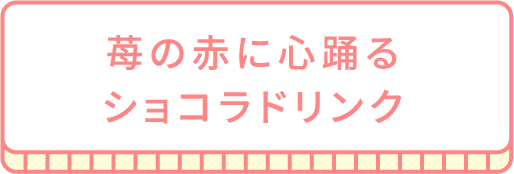 苺の赤に心踊る
ショコラドリンク